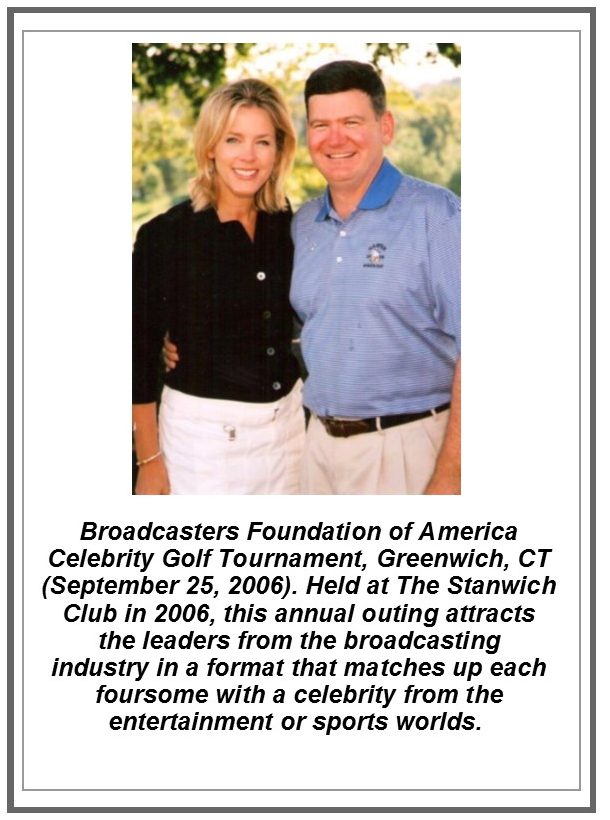 Broadcasters Foundation of America Celebrity Golf Tournament, Greenwich, CT (September 25, 2006). Held at The Stanwich Club in 2006, this annual outing attracts the leaders from the broadcasting industry in a format that matches up each foursome with a celebrity from the entertainment or sports worlds.